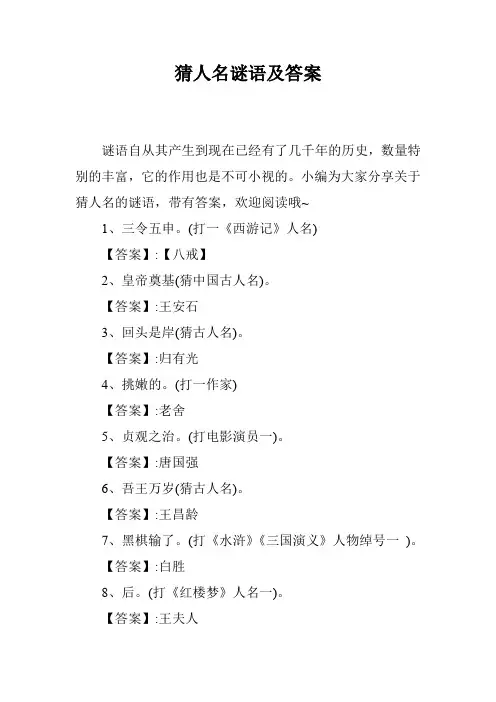 猜人名谜语及答案

谜语自从其产生到现在已经有了几千年的历史，数量特别的丰富，它的作用也是不可小视的。小编为大家分享关于猜人名的谜语，带有答案，欢迎阅读哦~

1、三令五申。(打一《西游记》人名)

【答案】:【八戒】

2、皇帝奠基(猜中国古人名)。

【答案】:王安石

3、回头是岸(猜古人名)。

【答案】:归有光

4、挑嫩的。(打一作家)

【答案】:老舍

5、贞观之治。(打电影演员一)。

【答案】:唐国强

6、吾王万岁(猜古人名)。

【答案】:王昌龄

7、黑棋输了。(打《水浒》《三国演义》人物绰号一 )。

【答案】:白胜

8、后。(打《红楼梦》人名一)。

【答案】:王夫人